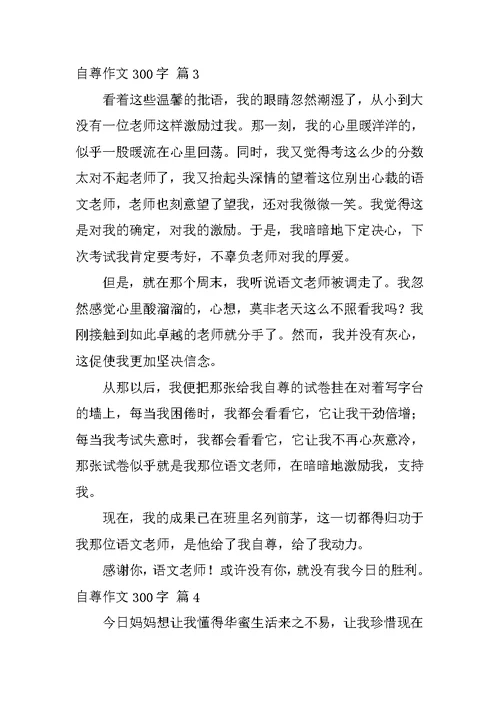 自尊作文 300 字 篇 3

看着这些温馨的批语，我的眼睛忽然潮湿了，从小到大没有一位老师这样激励过我。那一刻，我的心里暖洋洋的，似乎一股暖流在心里回荡。同时，我又觉得考这么少的分数太对不起老师了，我又抬起头深情的望着这位别出心裁的语文老师，老师也刻意望了望我，还对我微微一笑。我觉得这是对我的确定，对我的激励。于是，我暗暗地下定决心，下次考试我肯定要考好，不辜负老师对我的厚爱。

但是，就在那个周末，我听说语文老师被调走了。我忽然感觉心里酸溜溜的，心想，莫非老天这么不照看我吗？我刚接触到如此卓越的老师就分手了。然而，我并没有灰心，这促使我更加坚决信念。

从那以后，我便把那张给我自尊的试卷挂在对着写字台的墙上，每当我困倦时，我都会看看它，它让我干劲倍增；每当我考试失意时，我都会看看它，它让我不再心灰意冷，那张试卷似乎就是我那位语文老师，在暗暗地激励我，支持我。

现在，我的成果已在班里名列前茅，这一切都得归功于我那位语文老师，是他给了我自尊，给了我动力。

感谢你，语文老师！或许没有你，就没有我今日的胜利。

自尊作文 300 字 篇 4

今日妈妈想让我懂得华蜜生活来之不易，让我珍惜现在